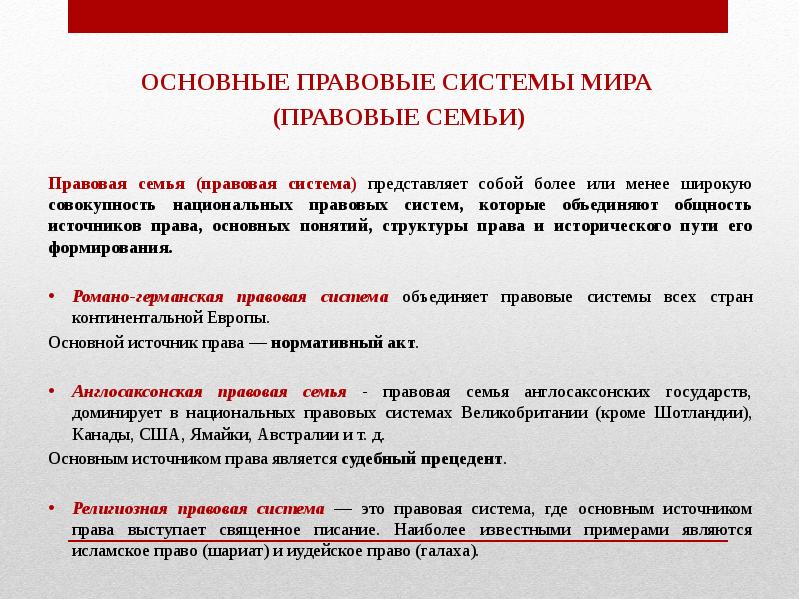 ОСНОВНЫЕ ПРАВОВЫЕ СИСТЕМЫ МИРА
(ПРАВОВЫЕ СЕМЬИ)

Правовая семья (правовая система) представляет собой более или менее широкую совокупность национальных правовых систем, которые объединяют общность источников права, основных понятий, структуры права и исторического пути его формирования.

• Романо-германская правовая система объединяет правовые системы всех стран континентальной Европы.
Основной источник права — нормативный акт.

• Англосаксонская правовая семья - правовая семья англосаксонских государств, доминирует в национальных правовых системах Великобритании (кроме Шотландии), Канады, США, Ямайки, Австралии и т. д.
Основным источником права является судебный прецедент.

• Религиозная правовая система — это правовая система, где основным источником права выступает священное писание. Наиболее известными примерами являются исламское право (шариат) и иудейское право (галаха).